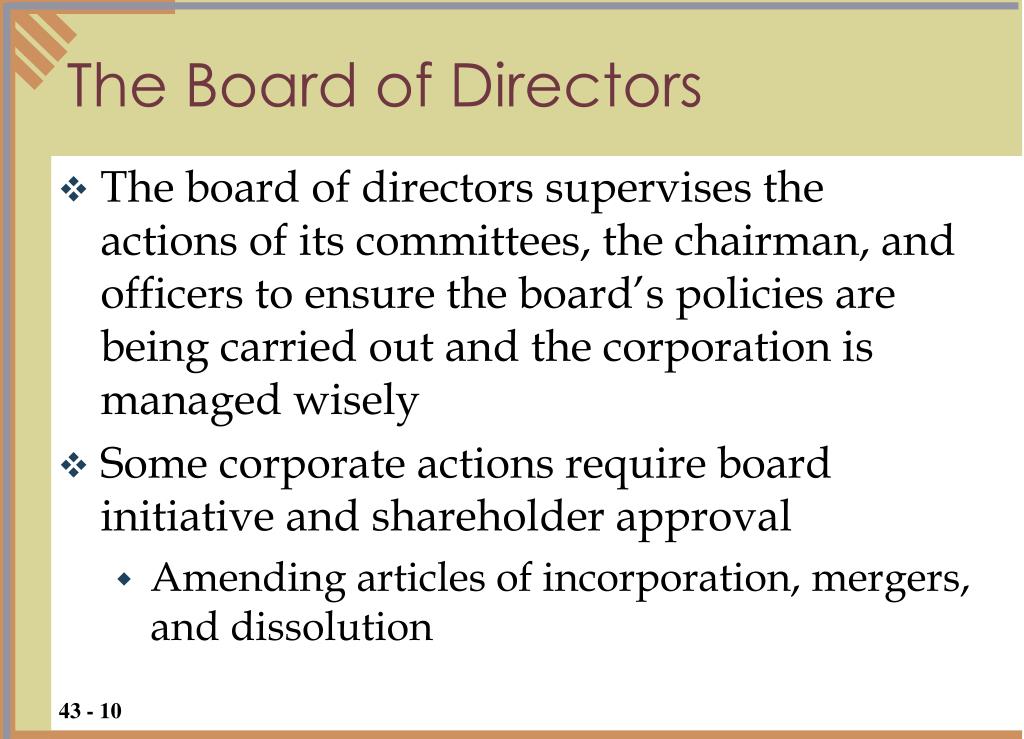 The Board of Directors

❖ The board of directors supervises the actions of its committees, the chairman, and officers to ensure the board's policies are being carried out and the corporation is managed wisely

❖ Some corporate actions require board initiative and shareholder approval

◆ Amending articles of incorporation, mergers, and dissolution

43 - 10